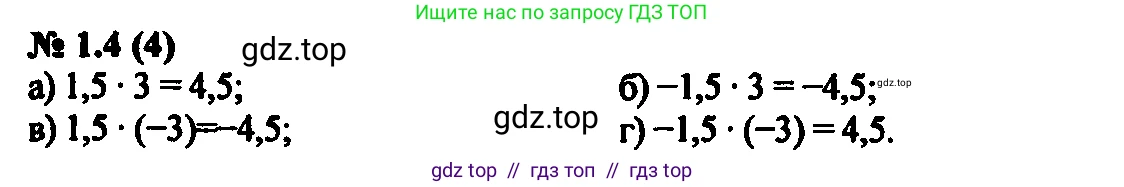 Ищите нас по запросу ГДЗ ТОП

№ 1.4 (4) gdz.top

а) $1,5 \cdot 3 = 4,5$;

б) $-1,5 \cdot 3 = -4,5$; gdz.top

в) $1,5 \cdot (-3) = -4,5$;

gdz.top

г) $-1,5 \cdot (-3) = 4,5$.

gdz top // гдз топ // гдз top